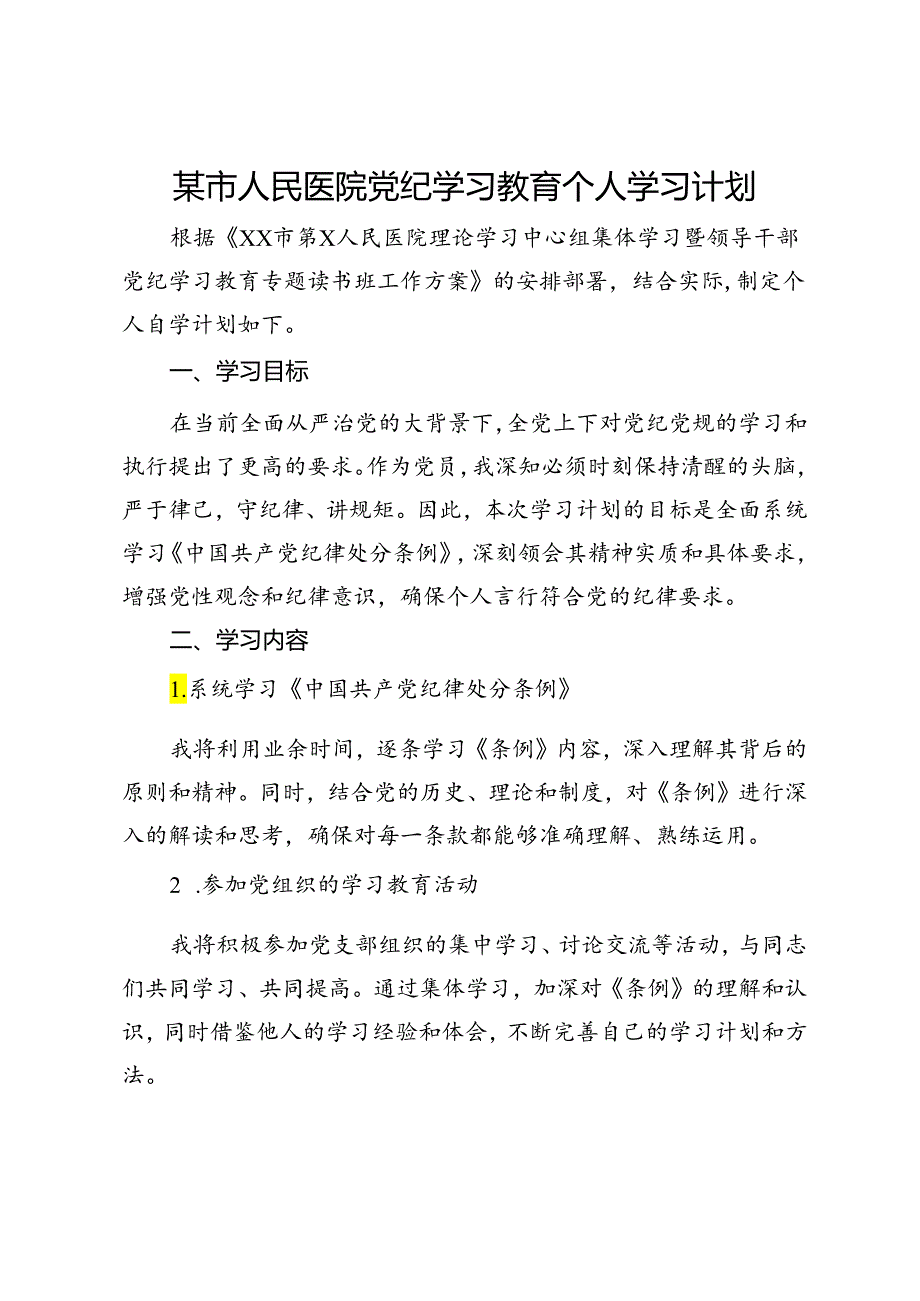 某市人民医院党纪学习教育个人学习计划

根据《XX市第X人民医院理论学习中心组集体学习暨领导干部党纪学习教育专题读书班工作方案》的安排部署，结合实际，制定个人自学计划如下。

一、学习目标

在当前全面从严治党的大背景下，全党上下对党纪党规的学习和执行提出了更高的要求。作为党员，我深知必须时刻保持清醒的头脑，严于律己，守纪律、讲规矩。因此，本次学习计划的目标是全面系统学习《中国共产党纪律处分条例》，深刻领会其精神实质和具体要求，增强党性观念和纪律意识，确保个人言行符合党的纪律要求。

二、学习内容

1.系统学习《中国共产党纪律处分条例》

我将利用业余时间，逐条学习《条例》内容，深入理解其背后的原则和精神。同时，结合党的历史、理论和制度，对《条例》进行深入的解读和思考，确保对每一条款都能够准确理解、熟练运用。

2 .参加党组织的学习教育活动

我将积极参加党支部组织的集中学习、讨论交流等活动，与同志们共同学习、共同提高。通过集体学习，加深对《条例》的理解和认识，同时借鉴他人的学习经验和体会，不断完善自己的学习计划和方法。